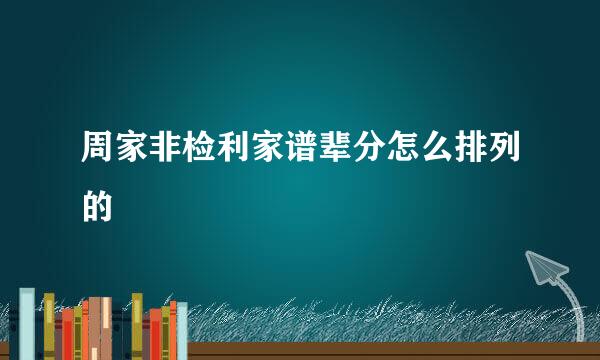 周家非检利家谱辈分怎么排列的